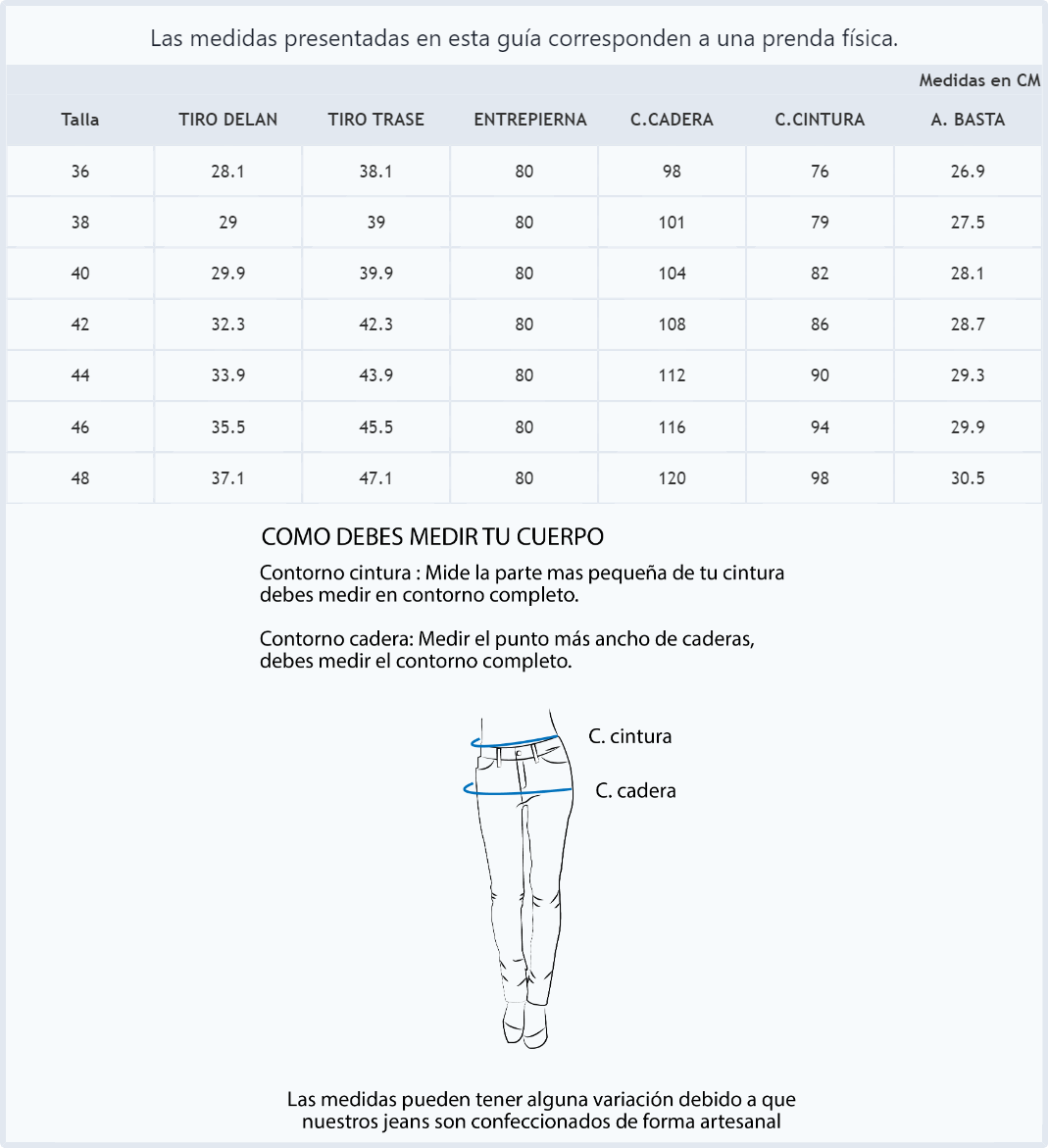 Las medidas presentadas en esta guía corresponden a una prenda física.

Medidas en CM

| Talla | TIRO DELAN | TIRO TRASE | ENTREPIERNA | C.CADERA | C.CINTURA | A. BASTA |
|---|---|---|---|---|---|---|
| 36 | 28.1 | 38.1 | 80 | 98 | 76 | 26.9 |
| 38 | 29 | 39 | 80 | 101 | 79 | 27.5 |
| 40 | 29.9 | 39.9 | 80 | 104 | 82 | 28.1 |
| 42 | 32.3 | 42.3 | 80 | 108 | 86 | 28.7 |
| 44 | 33.9 | 43.9 | 80 | 112 | 90 | 29.3 |
| 46 | 35.5 | 45.5 | 80 | 116 | 94 | 29.9 |
| 48 | 37.1 | 47.1 | 80 | 120 | 98 | 30.5 |

COMO DEBES MEDIR TU CUERPO

Contorno cintura : Mide la parte mas pequeña de tu cintura debes medir en contorno completo.

Contorno cadera: Medir el punto más ancho de caderas, debes medir el contorno completo.

C. cintura

C. cadera

Las medidas pueden tener alguna variación debido a que nuestros jeans son confeccionados de forma artesanal